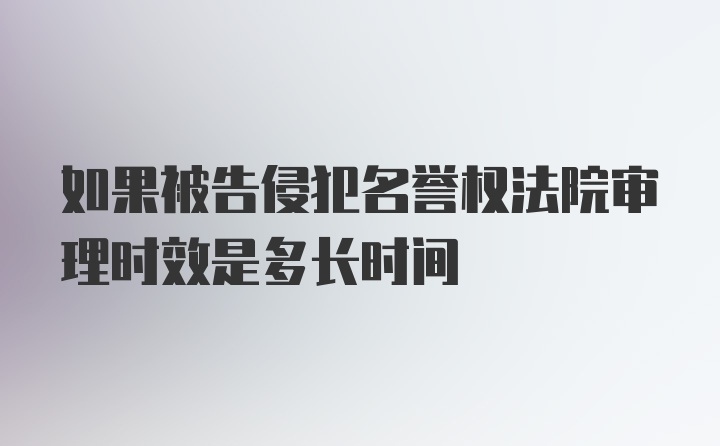 如果被告侵犯名誉权法院审理时效是多长时间